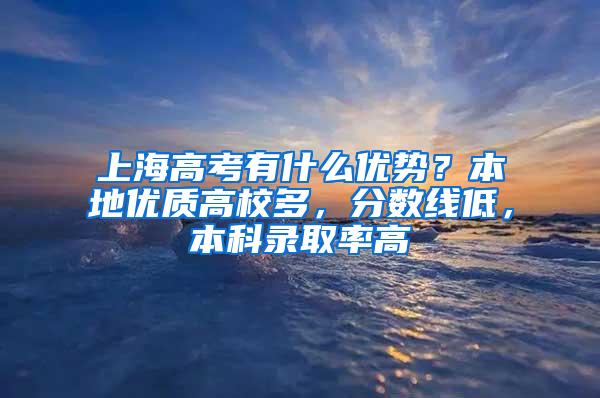 上海高考有什么优势？本地优质高校多，分数线低，本科录取率高